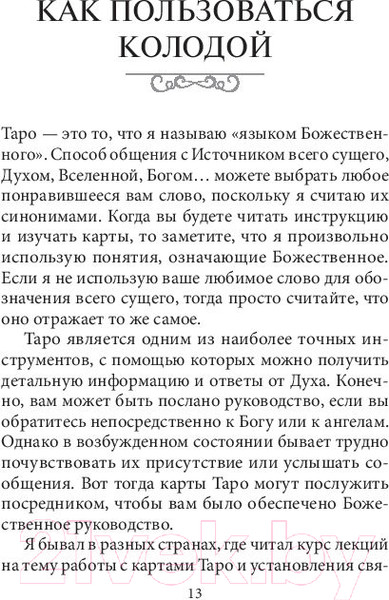 КАК ПОЛЬЗОВАТЬСЯ КОЛОДОЙ

Таро — это то, что я называю «языком Божественного». Способ общения с Источником всего сущего, Духом, Вселенной, Богом… можете выбрать любое понравившееся вам слово, поскольку я считаю их синонимами. Когда вы будете читать инструкцию и изучать карты, то заметите, что я произвольно использую понятия, означающие Божественное. Если я не использую ваше любимое слово для обозначения всего сущего, тогда просто считайте, что оно отражает то же самое.

Таро является одним из наиболее точных инструментов, с помощью которых можно получить детальную информацию и ответы от Духа. Конечно, вам может быть послано руководство, если вы обратитесь непосредственно к Богу или к ангелам. Однако в возбужденном состоянии бывает трудно почувствовать их присутствие или услышать сообщения. Вот тогда карты Таро могут послужить посредником, чтобы вам было обеспечено Божественное руководство.

Я бывал в разных странах, где читал курс лекций на тему работы с картами Таро и установления свя-

21vek.by

13